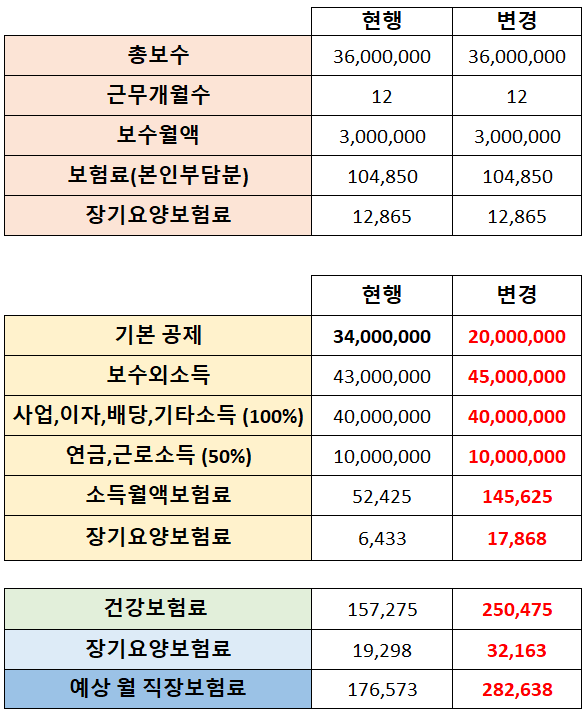 | | 현행 | 변경 |
|---|---|---|
| 총보수 | 36,000,000 | 36,000,000 |
| 근무개월수 | 12 | 12 |
| 보수월액 | 3,000,000 | 3,000,000 |
| 보험료(본인부담분) | 104,850 | 104,850 |
| 장기요양보험료 | 12,865 | 12,865 |

| | 현행 | 변경 |
|---|---|---|
| 기본 공제 | 34,000,000 | 20,000,000 |
| 보수외소득 | 43,000,000 | 45,000,000 |
| 사업,이자,배당,기타소득 (100%) | 40,000,000 | 40,000,000 |
| 연금,근로소득 (50%) | 10,000,000 | 10,000,000 |
| 소득월액보험료 | 52,425 | 145,625 |
| 장기요양보험료 | 6,433 | 17,868 |

| | | |
|---|---|---|
| 건강보험료 | 157,275 | 250,475 |
| 장기요양보험료 | 19,298 | 32,163 |
| 예상 월 직장보험료 | 176,573 | 282,638 |